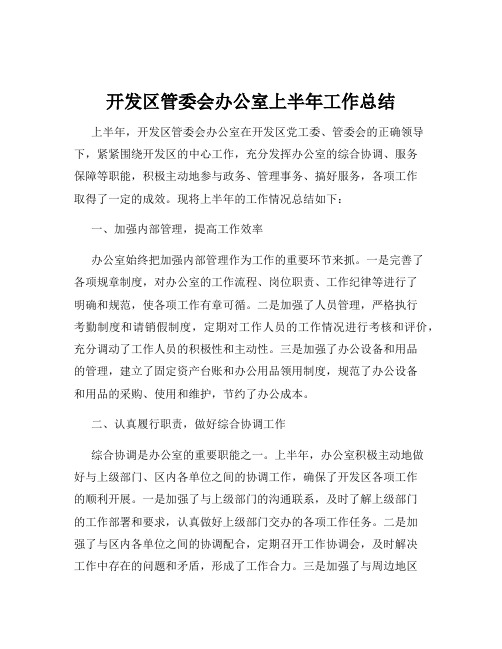 开发区管委会办公室上半年工作总结

上半年，开发区管委会办公室在开发区党工委、管委会的正确领导下，紧紧围绕开发区的中心工作，充分发挥办公室的综合协调、服务保障等职能，积极主动地参与政务、管理事务、搞好服务，各项工作取得了一定的成效。现将上半年的工作情况总结如下：

一、加强内部管理，提高工作效率

办公室始终把加强内部管理作为工作的重要环节来抓。一是完善了各项规章制度，对办公室的工作流程、岗位职责、工作纪律等进行了明确和规范，使各项工作有章可循。二是加强了人员管理，严格执行考勤制度和请销假制度，定期对工作人员的工作情况进行考核和评价，充分调动了工作人员的积极性和主动性。三是加强了办公设备和用品的管理，建立了固定资产台账和办公用品领用制度，规范了办公设备和用品的采购、使用和维护，节约了办公成本。

二、认真履行职责，做好综合协调工作

综合协调是办公室的重要职能之一。上半年，办公室积极主动地做好与上级部门、区内各单位之间的协调工作，确保了开发区各项工作的顺利开展。一是加强了与上级部门的沟通联系，及时了解上级部门的工作部署和要求，认真做好上级部门交办的各项工作任务。二是加强了与区内各单位之间的协调配合，定期召开工作协调会，及时解决工作中存在的问题和矛盾，形成了工作合力。三是加强了与周边地区